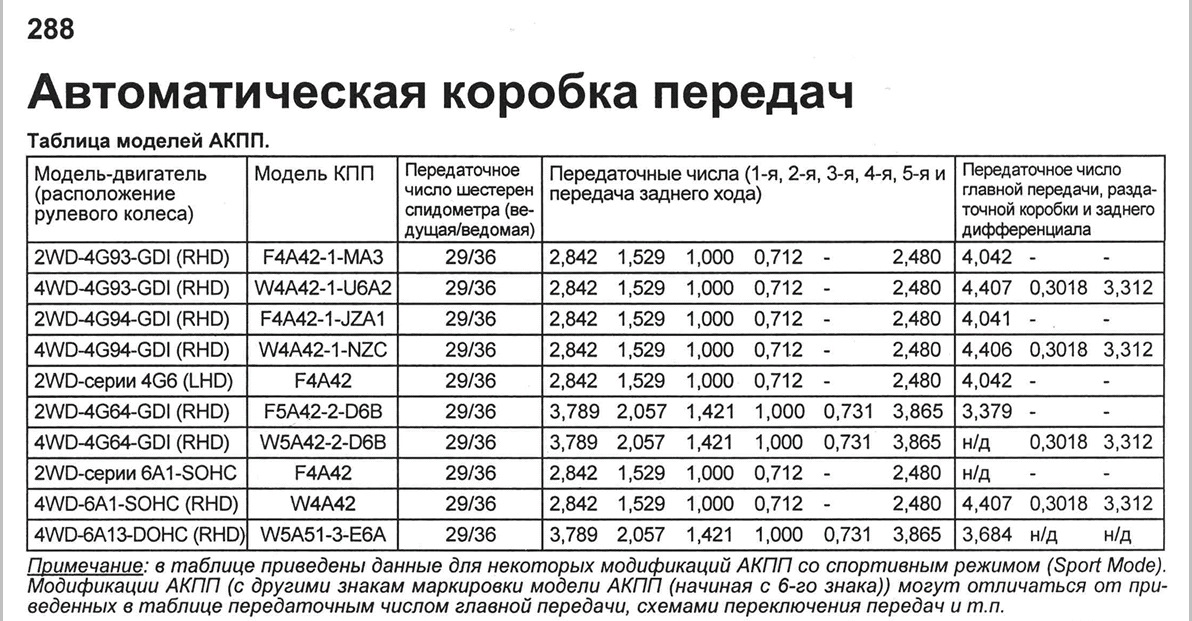 288

Автоматическая коробка передач

Таблица моделей АКПП.

| Модель-двигатель (расположение рулевого колеса) | Модель КПП | Передаточное число шестерен спидометра (ведущая/ведомая) | Передаточные числа (1-я, 2-я, 3-я, 4-я, 5-я и передача заднего хода) | Передаточное число главной передачи, раздаточной коробки и заднего дифференциала |
|---|---|---|---|---|
| 2WD-4G93-GDI (RHD) | F4A42-1-MA3 | 29/36 | 2,842 1,529 1,000 0,712 - 2,480 | 4,042 - - |
| 4WD-4G93-GDI (RHD) | W4A42-1-U6A2 | 29/36 | 2,842 1,529 1,000 0,712 - 2,480 | 4,407 0,3018 3,312 |
| 2WD-4G94-GDI (RHD) | F4A42-1-JZA1 | 29/36 | 2,842 1,529 1,000 0,712 - 2,480 | 4,041 - - |
| 4WD-4G94-GDI (RHD) | W4A42-1-NZC | 29/36 | 2,842 1,529 1,000 0,712 - 2,480 | 4,406 0,3018 3,312 |
| 2WD-серии 4G6 (LHD) | F4A42 | 29/36 | 2,842 1,529 1,000 0,712 - 2,480 | 4,042 - - |
| 2WD-4G64-GDI (RHD) | F5A42-2-D6B | 29/36 | 3,789 2,057 1,421 1,000 0,731 3,865 | 3,379 - - |
| 4WD-4G64-GDI (RHD) | W5A42-2-D6B | 29/36 | 3,789 2,057 1,421 1,000 0,731 3,865 | н/д 0,3018 3,312 |
| 2WD-серии 6A1-SOHC | F4A42 | 29/36 | 2,842 1,529 1,000 0,712 - 2,480 | н/д - - |
| 4WD-6A1-SOHC (RHD) | W4A42 | 29/36 | 2,842 1,529 1,000 0,712 - 2,480 | 4,407 0,3018 3,312 |
| 4WD-6A13-DOHC (RHD) | W5A51-3-E6A | 29/36 | 3,789 2,057 1,421 1,000 0,731 3,865 | 3,684 н/д н/д |

Примечание: в таблице приведены данные для некоторых модификаций АКПП со спортивным режимом (Sport Mode). Модификации АКПП (с другими знакам маркировки модели АКПП (начиная с 6-го знака)) могут отличаться от приведенных в таблице передаточным числом главной передачи, схемами переключения передач и т.п.